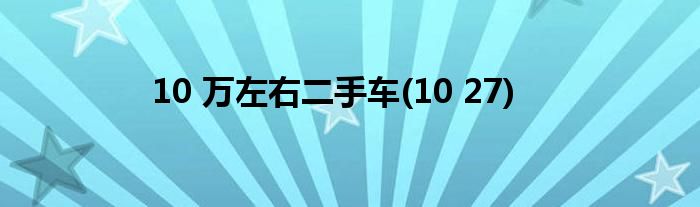 10 万左右二手车(10 27)